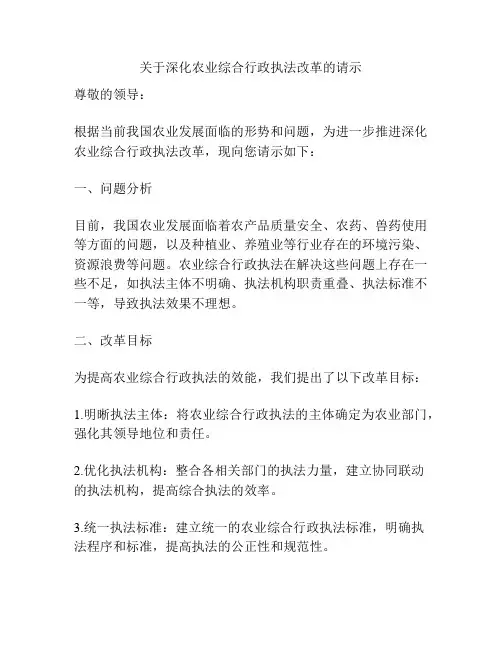 关于深化农业综合行政执法改革的请示

尊敬的领导：

根据当前我国农业发展面临的形势和问题，为进一步推进深化农业综合行政执法改革，现向您请示如下：

一、问题分析

目前，我国农业发展面临着农产品质量安全、农药、兽药使用等方面的问题，以及种植业、养殖业等行业存在的环境污染、资源浪费等问题。农业综合行政执法在解决这些问题上存在一些不足，如执法主体不明确、执法机构职责重叠、执法标准不一等，导致执法效果不理想。

二、改革目标

为提高农业综合行政执法的效能，我们提出了以下改革目标：

1.明晰执法主体：将农业综合行政执法的主体确定为农业部门，强化其领导地位和责任。

2.优化执法机构：整合各相关部门的执法力量，建立协同联动的执法机构，提高综合执法的效率。

3.统一执法标准：建立统一的农业综合行政执法标准，明确执法程序和标准，提高执法的公正性和规范性。